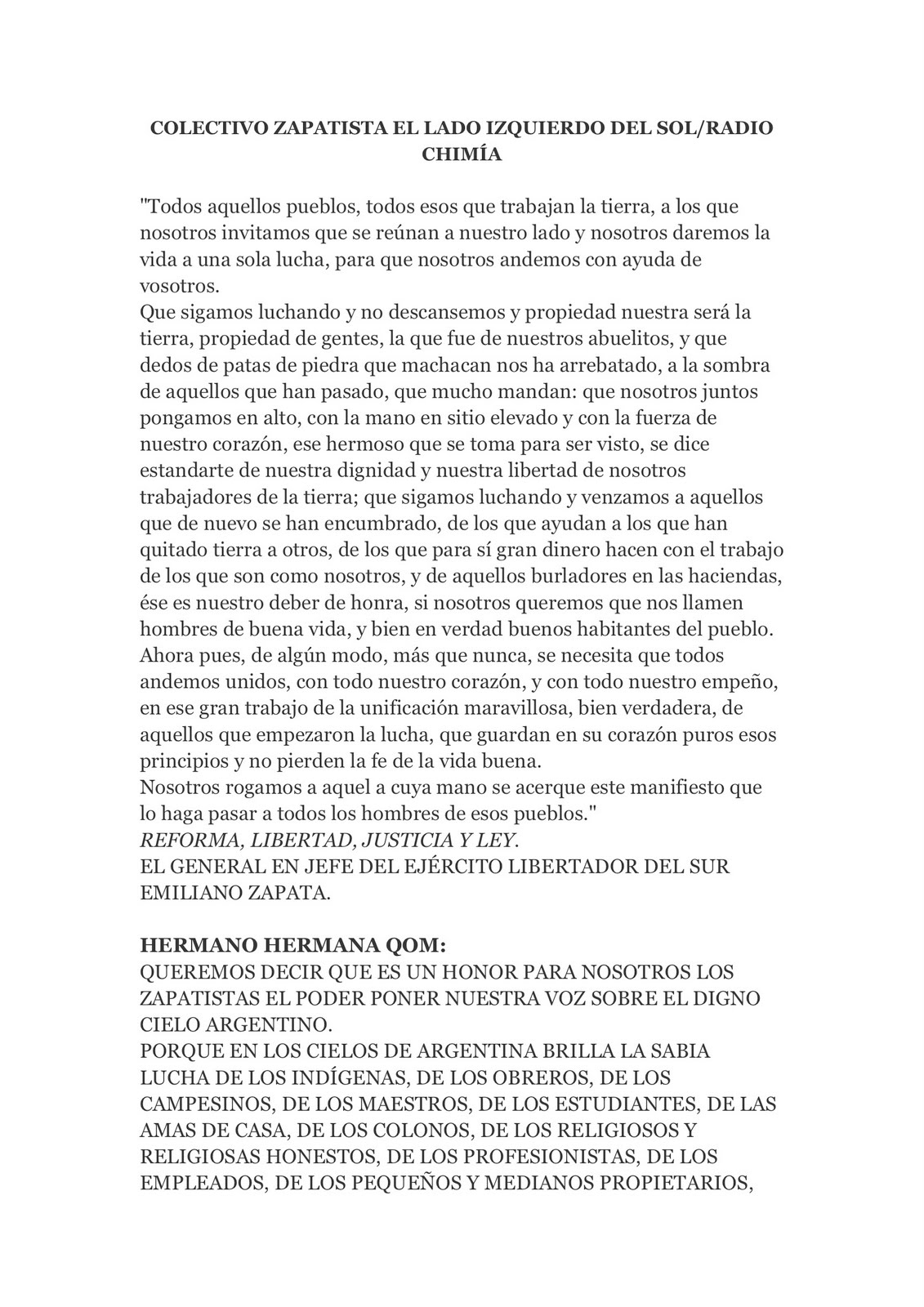 COLECTIVO ZAPATISTA EL LADO IZQUIERDO DEL SOL/RADIO CHIMÍA

"Todos aquellos pueblos, todos esos que trabajan la tierra, a los que nosotros invitamos que se reúnan a nuestro lado y nosotros daremos la vida a una sola lucha, para que nosotros andemos con ayuda de vosotros.
Que sigamos luchando y no descansemos y propiedad nuestra será la tierra, propiedad de gentes, la que fue de nuestros abuelitos, y que dedos de patas de piedra que machacan nos ha arrebatado, a la sombra de aquellos que han pasado, que mucho mandan: que nosotros juntos pongamos en alto, con la mano en sitio elevado y con la fuerza de nuestro corazón, ese hermoso que se toma para ser visto, se dice estandarte de nuestra dignidad y nuestra libertad de nosotros trabajadores de la tierra; que sigamos luchando y venzamos a aquellos que de nuevo se han encumbrado, de los que ayudan a los que han quitado tierra a otros, de los que para sí gran dinero hacen con el trabajo de los que son como nosotros, y de aquellos burladores en las haciendas, ése es nuestro deber de honra, si nosotros queremos que nos llamen hombres de buena vida, y bien en verdad buenos habitantes del pueblo.
Ahora pues, de algún modo, más que nunca, se necesita que todos andemos unidos, con todo nuestro corazón, y con todo nuestro empeño, en ese gran trabajo de la unificación maravillosa, bien verdadera, de aquellos que empezaron la lucha, que guardan en su corazón puros esos principios y no pierden la fe de la vida buena.
Nosotros rogamos a aquel a cuya mano se acerque este manifiesto que lo haga pasar a todos los hombres de esos pueblos."
REFORMA, LIBERTAD, JUSTICIA Y LEY.
EL GENERAL EN JEFE DEL EJÉRCITO LIBERTADOR DEL SUR EMILIANO ZAPATA.

HERMANO HERMANA QOM:
QUEREMOS DECIR QUE ES UN HONOR PARA NOSOTROS LOS ZAPATISTAS EL PODER PONER NUESTRA VOZ SOBRE EL DIGNO CIELO ARGENTINO.
PORQUE EN LOS CIELOS DE ARGENTINA BRILLA LA SABIA LUCHA DE LOS INDÍGENAS, DE LOS OBREROS, DE LOS CAMPESINOS, DE LOS MAESTROS, DE LOS ESTUDIANTES, DE LAS AMAS DE CASA, DE LOS COLONOS, DE LOS RELIGIOSOS Y RELIGIOSAS HONESTOS, DE LOS PROFESIONISTAS, DE LOS EMPLEADOS, DE LOS PEQUEÑOS Y MEDIANOS PROPIETARIOS,